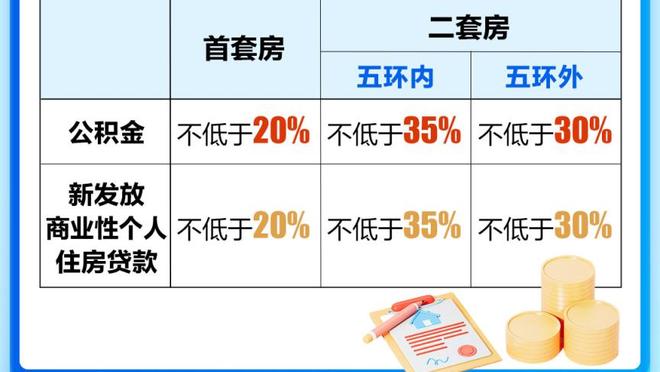 | | 首套房 | 二套房 | |
|---|---|---|---|
| | | 五环内 | 五环外 |
| 公积金 | 不低于20% | 不低于35% | 不低于30% |
| 新发放商业性个人住房贷款 | 不低于20% | 不低于35% | 不低于30% |